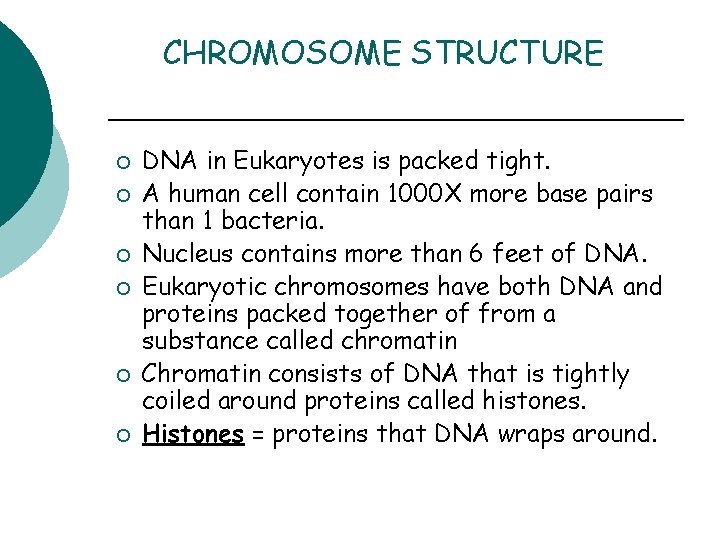 CHROMOSOME STRUCTURE

- DNA in Eukaryotes is packed tight.
- A human cell contain 1000X more base pairs than 1 bacteria.
- Nucleus contains more than 6 feet of DNA.
- Eukaryotic chromosomes have both DNA and proteins packed together of from a substance called chromatin
- Chromatin consists of DNA that is tightly coiled around proteins called histones.
- Histones = proteins that DNA wraps around.